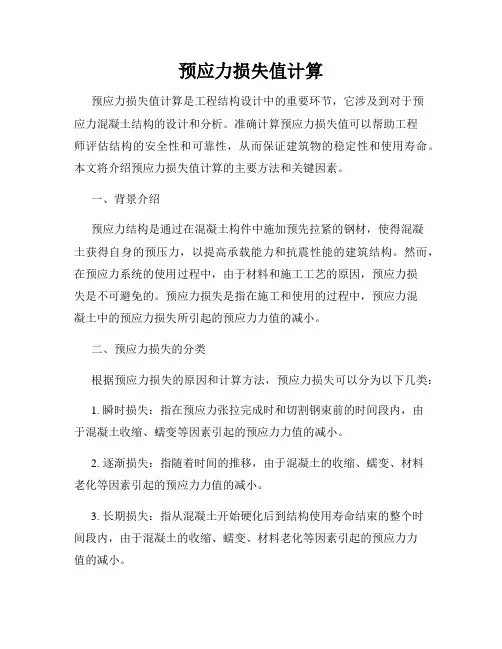 预应力损失值计算

预应力损失值计算是工程结构设计中的重要环节，它涉及到对于预应力混凝土结构的设计和分析。准确计算预应力损失值可以帮助工程师评估结构的安全性和可靠性，从而保证建筑物的稳定性和使用寿命。本文将介绍预应力损失值计算的主要方法和关键因素。

一、背景介绍

预应力结构是通过在混凝土构件中施加预先拉紧的钢材，使得混凝土获得自身的预压力，以提高承载能力和抗震性能的建筑结构。然而，在预应力系统的使用过程中，由于材料和施工工艺的原因，预应力损失是不可避免的。预应力损失是指在施工和使用的过程中，预应力混凝土中的预应力损失所引起的预应力力值的减小。

二、预应力损失的分类

根据预应力损失的原因和计算方法，预应力损失可以分为以下几类：

1. 瞬时损失：指在预应力张拉完成时和切割钢束前的时间段内，由于混凝土收缩、蠕变等因素引起的预应力力值的减小。

2. 逐渐损失：指随着时间的推移，由于混凝土的收缩、蠕变、材料老化等因素引起的预应力力值的减小。

3. 长期损失：指从混凝土开始硬化后到结构使用寿命结束的整个时间段内，由于混凝土的收缩、蠕变、材料老化等因素引起的预应力力值的减小。